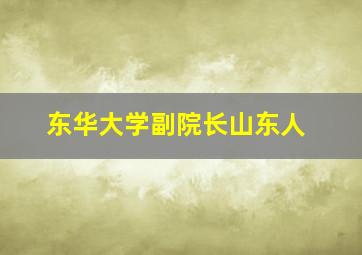 东华大学副院长山东人